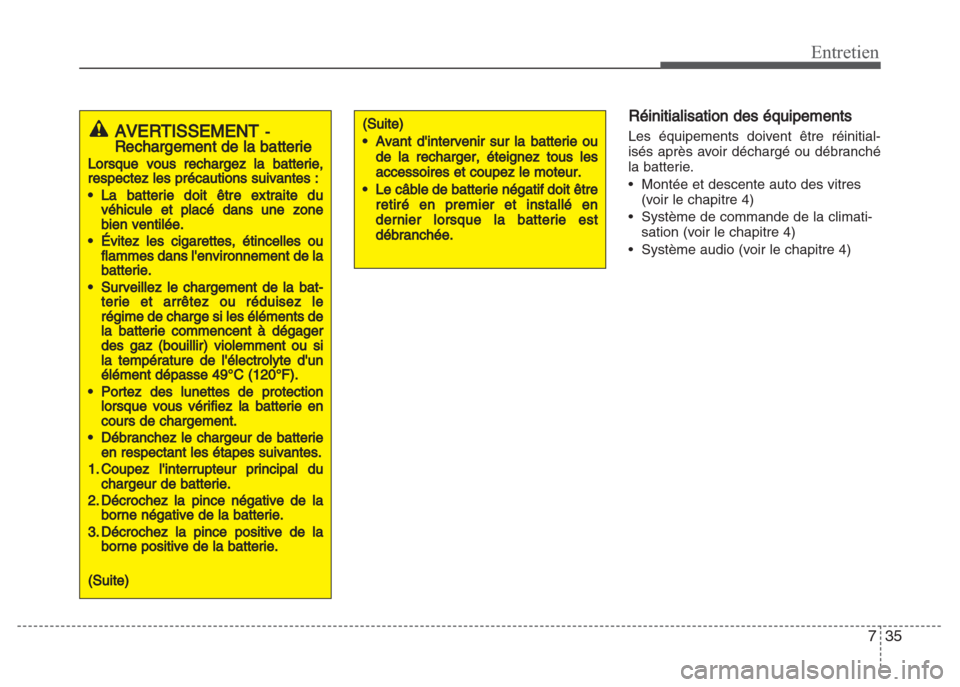 Entretien

AVERTISSEMENT - Rechargement de la batterie

Lorsque vous rechargez la batterie, respectez les précautions suivantes :

• La batterie doit être extraite du véhicule et placé dans une zone bien ventilée.

• Évitez les cigarettes, étincelles ou flammes dans l'environnement de la batterie.

• Surveillez le chargement de la batterie et arrêtez ou réduisez le régime de charge si les éléments de la batterie commencent à dégager des gaz (bouillir) violemment ou si la température de l'électrolyte d'un élément dépasse 49°C (120°F).

• Portez des lunettes de protection lorsque vous vérifiez la batterie en cours de chargement.

• Débranchez le chargeur de batterie en respectant les étapes suivantes.

1. Coupez l'interrupteur principal du chargeur de batterie.

2. Décrochez la pince négative de la borne négative de la batterie.

3. Décrochez la pince positive de la borne positive de la batterie.

(Suite)

(Suite)

• Avant d'intervenir sur la batterie ou de la recharger, éteignez tous les accessoires et coupez le moteur.

• Le câble de batterie négatif doit être retiré en premier et installé en dernier lorsque la batterie est débranchée.

Réinitialisation des équipements

Les équipements doivent être réinitialisés après avoir déchargé ou débranché la batterie.

• Montée et descente auto des vitres (voir le chapitre 4)

• Système de commande de la climatisation (voir le chapitre 4)

• Système audio (voir le chapitre 4)

7 35

carmanualsonline.info